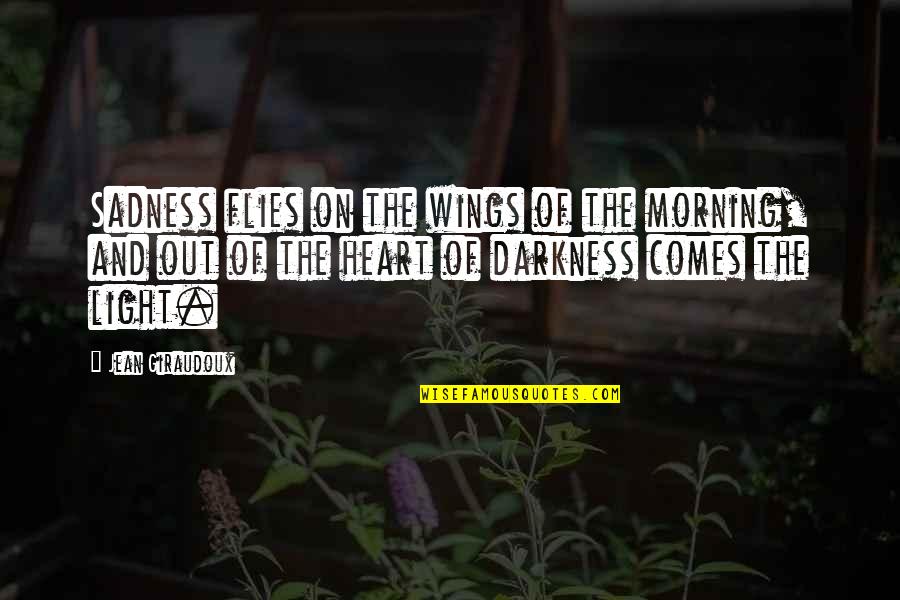 Sadness flies on the wings of the morning, and out of the heart of darkness comes the light.

Jean Giraudoux

WISEFAMOUSQUOTES.COM